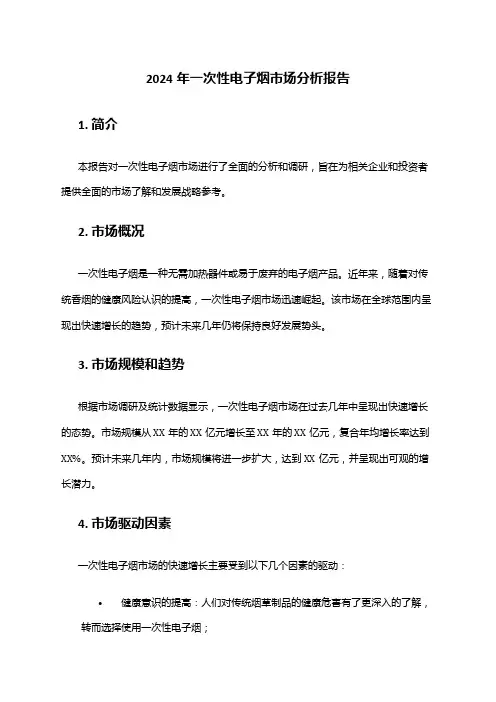 2024 年一次性电子烟市场分析报告

1. 简介

本报告对一次性电子烟市场进行了全面的分析和调研，旨在为相关企业和投资者提供全面的市场了解和发展战略参考。

2. 市场概况

一次性电子烟是一种无需加热器件或易于废弃的电子烟产品。近年来，随着对传统香烟的健康风险认识的提高，一次性电子烟市场迅速崛起。该市场在全球范围内呈现出快速增长的趋势，预计未来几年仍将保持良好发展势头。

3. 市场规模和趋势

根据市场调研及统计数据显示，一次性电子烟市场在过去几年中呈现出快速增长的态势。市场规模从 XX 年的 XX 亿元增长至 XX 年的 XX 亿元，复合年均增长率达到 XX%。预计未来几年内，市场规模将进一步扩大，达到 XX 亿元，并呈现出可观的增长潜力。

4. 市场驱动因素

一次性电子烟市场的快速增长主要受到以下几个因素的驱动：

• 健康意识的提高：人们对传统烟草制品的健康危害有了更深入的了解，转而选择使用一次性电子烟；